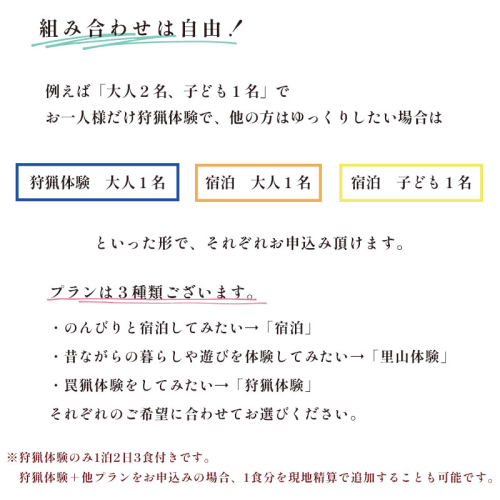 組み合わせは自由！

例えば「大人２名、子ども１名」で
お一人様だけ狩猟体験で、他の方はゆっくりしたい場合は

狩猟体験　大人１名

宿泊　大人１名

宿泊　子ども１名

といった形で、それぞれお申込み頂けます。

プランは３種類ございます。

・のんびりと宿泊してみたい→「宿泊」
・昔ながらの暮らしや遊びを体験してみたい→「里山体験」
・罠猟体験をしてみたい→「狩猟体験」
それぞれのご希望に合わせてお選びください。

※狩猟体験のみ1泊2日3食付きです。
狩猟体験＋他プランをお申込みの場合、1食分を現地精算で追加することも可能です。